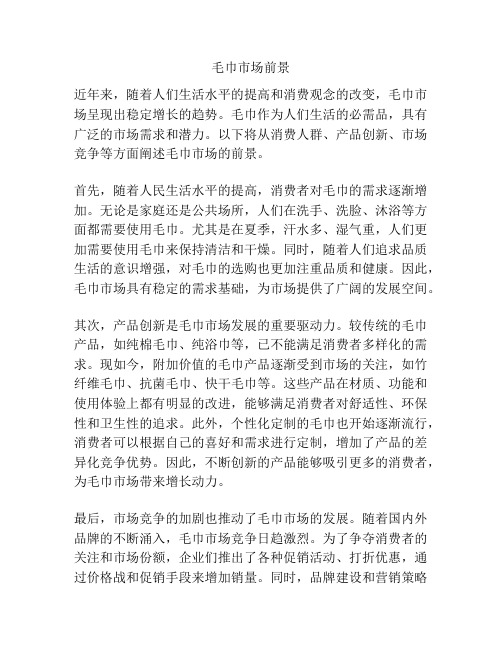 毛巾市场前景

近年来，随着人们生活水平的提高和消费观念的改变，毛巾市场呈现出稳定增长的趋势。毛巾作为人们生活的必需品，具有广泛的市场需求和潜力。以下将从消费人群、产品创新、市场竞争等方面阐述毛巾市场的前景。

首先，随着人民生活水平的提高，消费者对毛巾的需求逐渐增加。无论是家庭还是公共场所，人们在洗手、洗脸、沐浴等方面都需要使用毛巾。尤其是在夏季，汗水多、湿气重，人们更加需要使用毛巾来保持清洁和干燥。同时，随着人们追求品质生活的意识增强，对毛巾的选购也更加注重品质和健康。因此，毛巾市场具有稳定的需求基础，为市场提供了广阔的发展空间。

其次，产品创新是毛巾市场发展的重要驱动力。较传统的毛巾产品，如纯棉毛巾、纯浴巾等，已不能满足消费者多样化的需求。现如今，附加价值的毛巾产品逐渐受到市场的关注，如竹纤维毛巾、抗菌毛巾、快干毛巾等。这些产品在材质、功能和使用体验上都有明显的改进，能够满足消费者对舒适性、环保性和卫生性的追求。此外，个性化定制的毛巾也开始逐渐流行，消费者可以根据自己的喜好和需求进行定制，增加了产品的差异化竞争优势。因此，不断创新的产品能够吸引更多的消费者，为毛巾市场带来增长动力。

最后，市场竞争的加剧也推动了毛巾市场的发展。随着国内外品牌的不断涌入，毛巾市场竞争日趋激烈。为了争夺消费者的关注和市场份额，企业们推出了各种促销活动、打折优惠，通过价格战和促销手段来增加销量。同时，品牌建设和营销策略